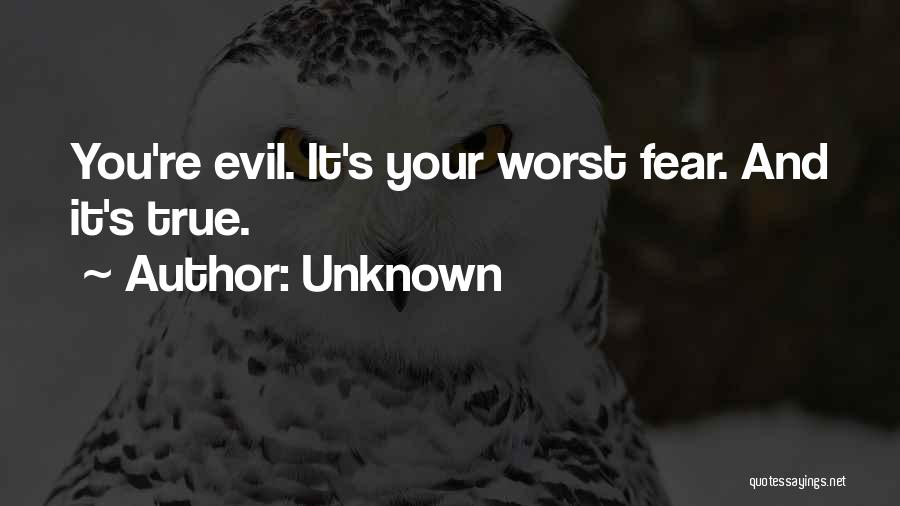 You're evil. It's your worst fear. And it's true.

~ Author: Unknown

quotessayings.net